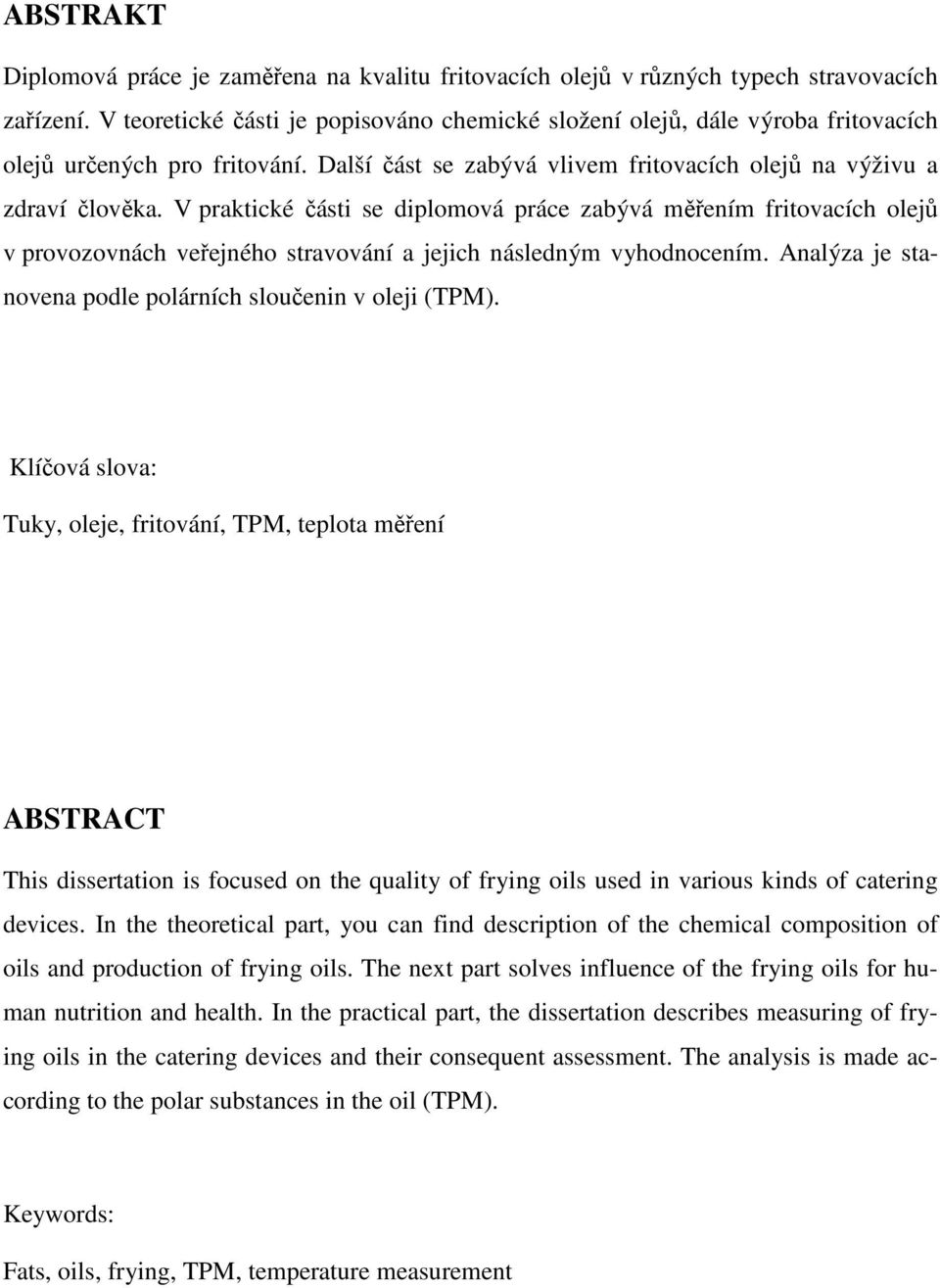 ABSTRAKT

Diplomová práce je zaměřena na kvalitu fritovacích olejů v různých typech stravovacích zařízení. V teoretické části je popisováno chemické složení olejů, dále výroba fritovacích olejů určených pro fritování. Další část se zabývá vlivem fritovacích olejů na výživu a zdraví člověka. V praktické části se diplomová práce zabývá měřením fritovacích olejů v provozovnách veřejného stravování a jejich následným vyhodnocením. Analýza je stanovena podle polárních sloučenin v oleji (TPM).

Klíčová slova:

Tuky, oleje, fritování, TPM, teplota měření

ABSTRACT

This dissertation is focused on the quality of frying oils used in various kinds of catering devices. In the theoretical part, you can find description of the chemical composition of oils and production of frying oils. The next part solves influence of the frying oils for human nutrition and health. In the practical part, the dissertation describes measuring of frying oils in the catering devices and their consequent assessment. The analysis is made according to the polar substances in the oil (TPM).

Keywords:

Fats, oils, frying, TPM, temperature measurement